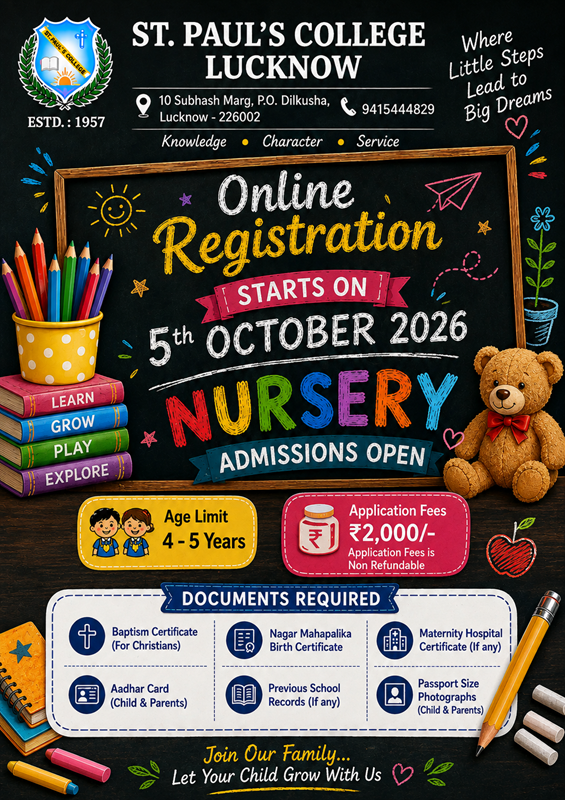 ST. PAUL'S COLLEGE

ESTD. : 1957

ST. PAUL'S COLLEGE
LUCKNOW

10 Subhash Marg, P.O. Dilkusha, Lucknow - 226002

9415444829

Knowledge • Character • Service

Where
Little Steps
Lead to
Big Dreams

Online
Registration

STARTS ON

5th OCTOBER 2026

NURSERY

ADMISSIONS OPEN

LEARN
GROW
PLAY
EXPLORE

Age Limit
4 - 5 Years

Application Fees
₹2,000/-
Application Fees is Non Refundable

DOCUMENTS REQUIRED

Baptism Certificate
(For Christians)

Nagar Mahapalika
Birth Certificate

Maternity Hospital
Certificate (If any)

Aadhar Card
(Child & Parents)

Previous School
Records (If any)

Passport Size
Photographs
(Child & Parents)

Join Our Family...
Let Your Child Grow With Us